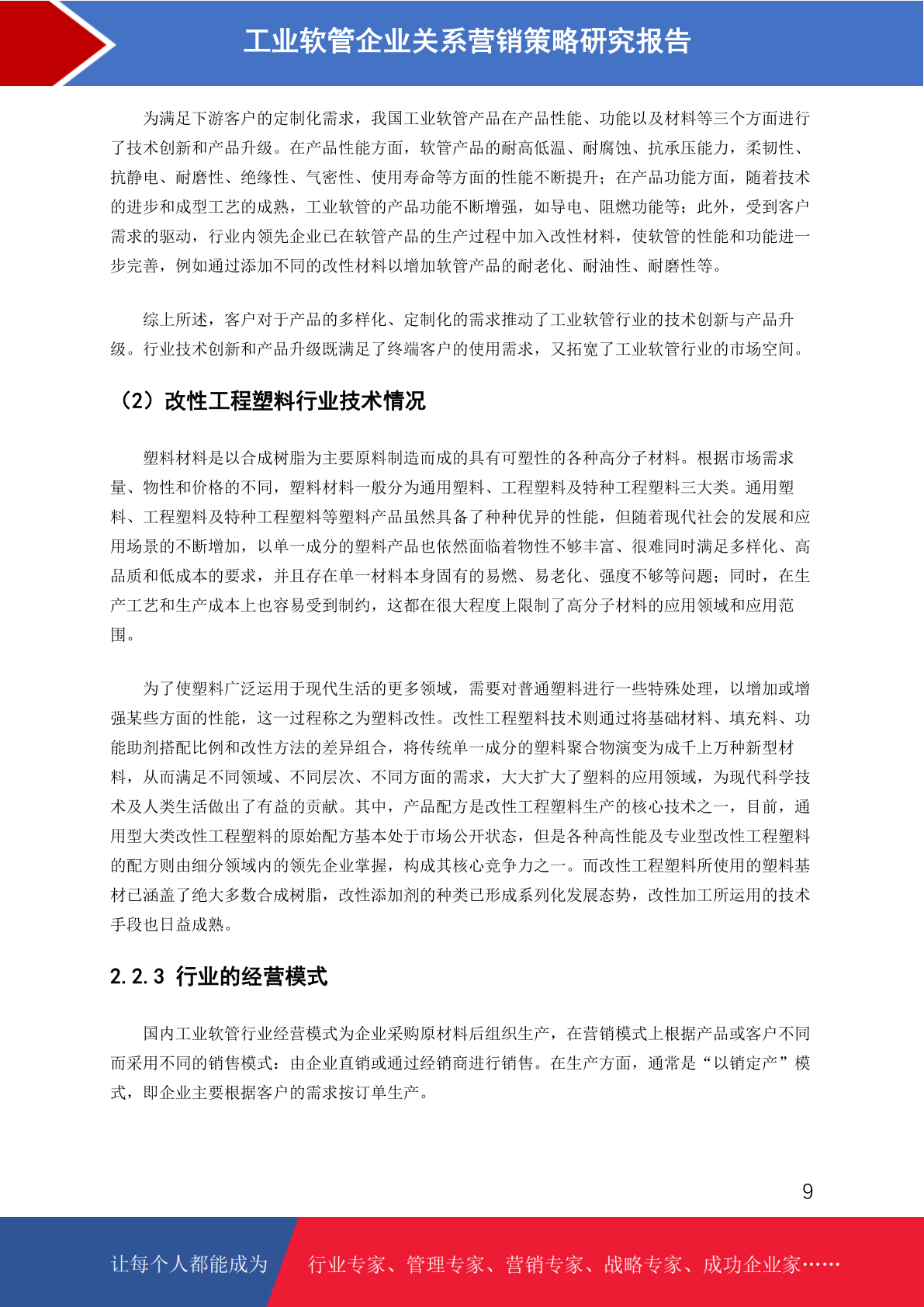 工业软管企业关系营销策略研究报告

为满足下游客户的定制化需求，我国工业软管产品在产品性能、功能以及材料等三个方面进行了技术创新和产品升级。在产品性能方面，软管产品的耐高低温、耐腐蚀、抗承压能力，柔韧性、抗静电、耐磨性、绝缘性、气密性、使用寿命等方面的性能不断提升；在产品功能方面，随着技术的进步和成型工艺的成熟，工业软管的产品功能不断增强，如导电、阻燃功能等；此外，受到客户需求的驱动，行业内领先企业已在软管产品的生产过程中加入改性材料，使软管的性能和功能进一步完善，例如通过添加不同的改性材料以增加软管产品的耐老化、耐油性、耐磨性等。

综上所述，客户对于产品的多样化、定制化的需求推动了工业软管行业的技术创新与产品升级。行业技术创新和产品升级既满足了终端客户的使用需求，又拓宽了工业软管行业的市场空间。

（2）改性工程塑料行业技术情况

塑料材料是以合成树脂为主要原料制造而成的具有可塑性的各种高分子材料。根据市场需求量、物性和价格的不同，塑料材料一般分为通用塑料、工程塑料及特种工程塑料三大类。通用塑料、工程塑料及特种工程塑料等塑料产品虽然具备了种种优异的性能，但随着现代社会的发展和应用场景的不断增加，以单一成分的塑料产品也依然面临着物性不够丰富、很难同时满足多样化、高品质和低成本的要求，并且存在单一材料本身固有的易燃、易老化、强度不够等问题；同时，在生产工艺和生产成本上也容易受到制约，这都在很大程度上限制了高分子材料的应用领域和应用范围。

为了使塑料广泛运用于现代生活的更多领域，需要对普通塑料进行一些特殊处理，以增加或增强某些方面的性能，这一过程称之为塑料改性。改性工程塑料技术则通过将基础材料、填充料、功能助剂搭配比例和改性方法的差异组合，将传统单一成分的塑料聚合物演变为成千上万种新型材料，从而满足不同领域、不同层次、不同方面的需求，大大扩大了塑料的应用领域，为现代科学技术及人类生活做出了有益的贡献。其中，产品配方是改性工程塑料生产的核心技术之一，目前，通用型大类改性工程塑料的原始配方基本处于市场公开状态，但是各种高性能及专业型改性工程塑料的配方则由细分领域内的领先企业掌握，构成其核心竞争力之一。而改性工程塑料所使用的塑料基材已涵盖了绝大多数合成树脂，改性添加剂的种类已形成系列化发展态势，改性加工所运用的技术手段也日益成熟。

2.2.3 行业的经营模式

国内工业软管行业经营模式为企业采购原材料后组织生产，在营销模式上根据产品或客户不同而采用不同的销售模式：由企业直销或通过经销商进行销售。在生产方面，通常是“以销定产”模式，即企业主要根据客户的需求按订单生产。

9

让每个人都能成为 行业专家、管理专家、营销专家、战略专家、成功企业家……